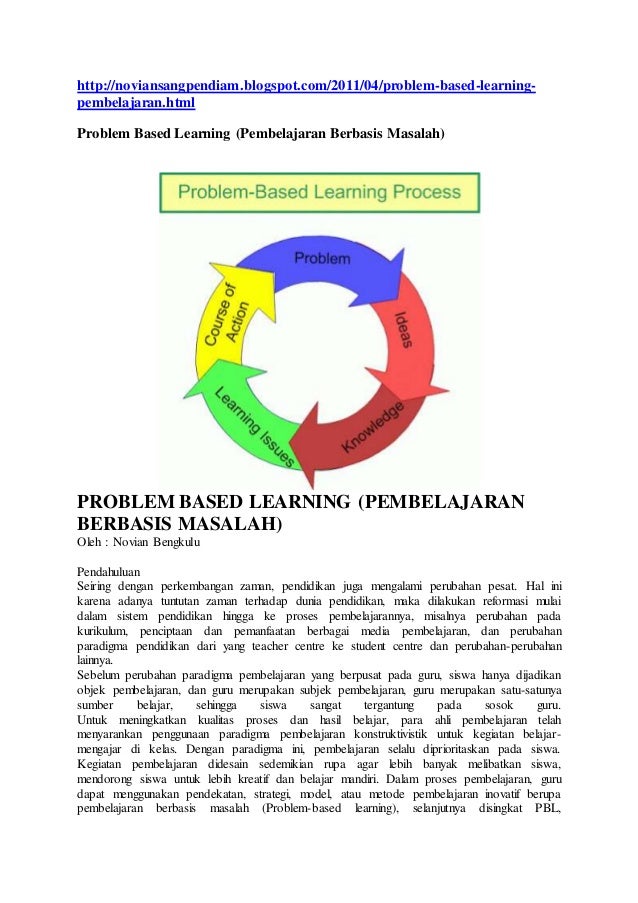 http://noviansangpendiam.blogspot.com/2011/04/problem-based-learning-pembelajaran.html

Problem Based Learning (Pembelajaran Berbasis Masalah)

Problem-Based Learning Process

Problem

Ideas

Knowledge

Learning Issues

Course of Action

PROBLEM BASED LEARNING (PEMBELAJARAN BERBASIS MASALAH)
Oleh : Novian Bengkulu

Pendahuluan
Seiring dengan perkembangan zaman, pendidikan juga mengalami perubahan pesat. Hal ini karena adanya tuntutan zaman terhadap dunia pendidikan, maka dilakukan reformasi mulai dalam sistem pendidikan hingga ke proses pembelajarannya, misalnya perubahan pada kurikulum, penciptaan dan pemanfaatan berbagai media pembelajaran, dan perubahan paradigma pendidikan dari yang teacher centre ke student centre dan perubahan-perubahan lainnya.
Sebelum perubahan paradigma pembelajaran yang berpusat pada guru, siswa hanya dijadikan objek pembelajaran, dan guru merupakan subjek pembelajaran, guru merupakan satu-satunya sumber belajar, sehingga siswa sangat tergantung pada sosok guru.
Untuk meningkatkan kualitas proses dan hasil belajar, para ahli pembelajaran telah menyarankan penggunaan paradigma pembelajaran konstruktivistik untuk kegiatan belajar-mengajar di kelas. Dengan paradigma ini, pembelajaran selalu diprioritaskan pada siswa. Kegiatan pembelajaran didesain sedemikian rupa agar lebih banyak melibatkan siswa, mendorong siswa untuk lebih kreatif dan belajar mandiri. Dalam proses pembelajaran, guru dapat menggunakan pendekatan, strategi, model, atau metode pembelajaran inovatif berupa pembelajaran berbasis masalah (Problem-based learning), selanjutnya disingkat PBL,